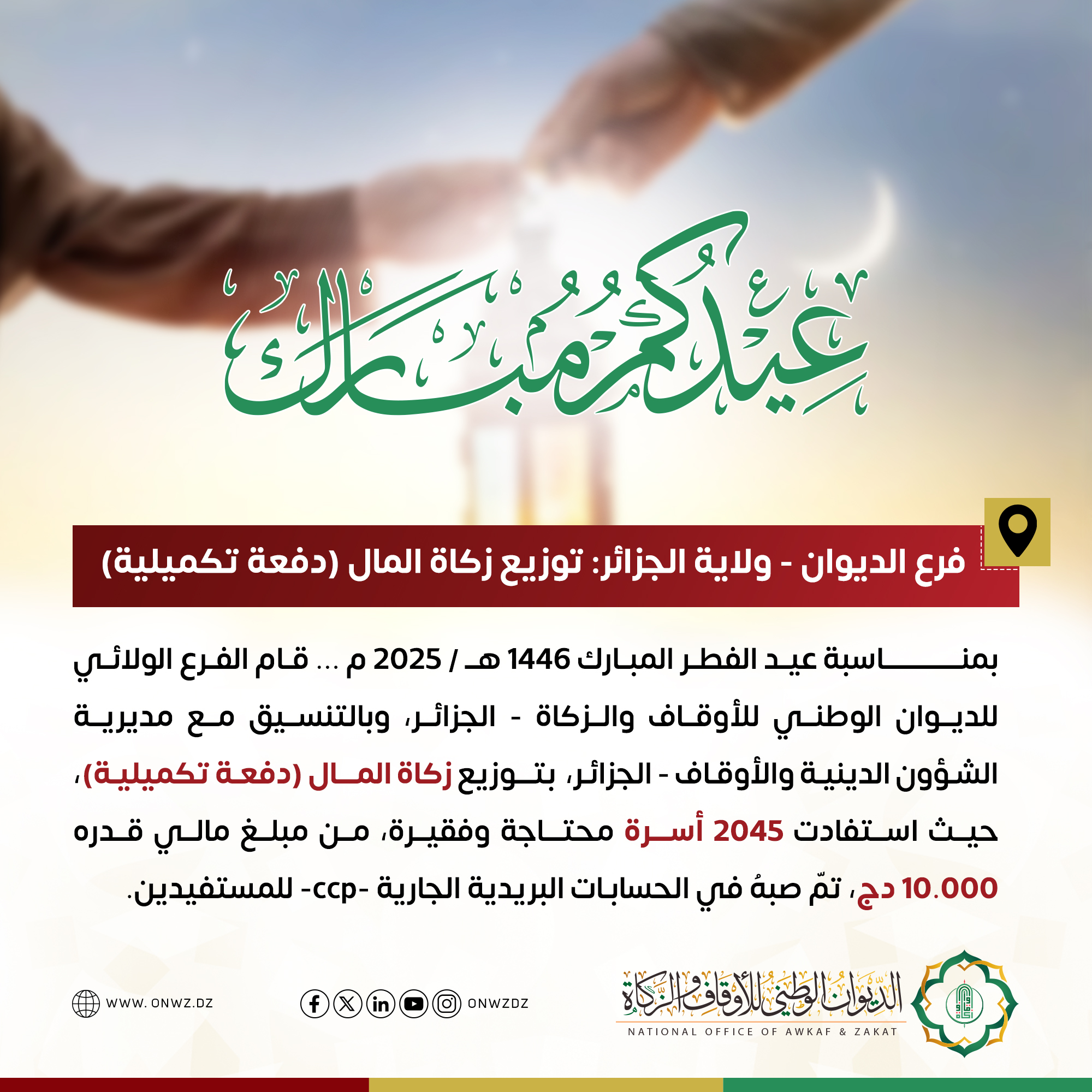 عيدكم مبارك

فرع الديوان - ولاية الجزائر: توزيع زكاة المال (دفعة تكميلية)

بمناسبة عيد الفطر المبارك 1446 هـ / 2025 م ... قام الفرع الولائي للديوان الوطني للأوقاف والزكاة - الجزائر، وبالتنسيق مع مديرية الشؤون الدينية والأوقاف - الجزائر، بتوزيع زكاة المال (دفعة تكميلية)، حيث استفادت 2045 أسرة محتاجة وفقيرة، من مبلغ مالي قدره 10.000 دج، تمّ صبهُ في الحسابات البريدية الجارية -ccp- للمستفيدين.

الديوان الوطني للأوقاف والزكاة
NATIONAL OFFICE OF AWKAF & ZAKAT

ONWZDZ

WWW. ONWZ.DZ